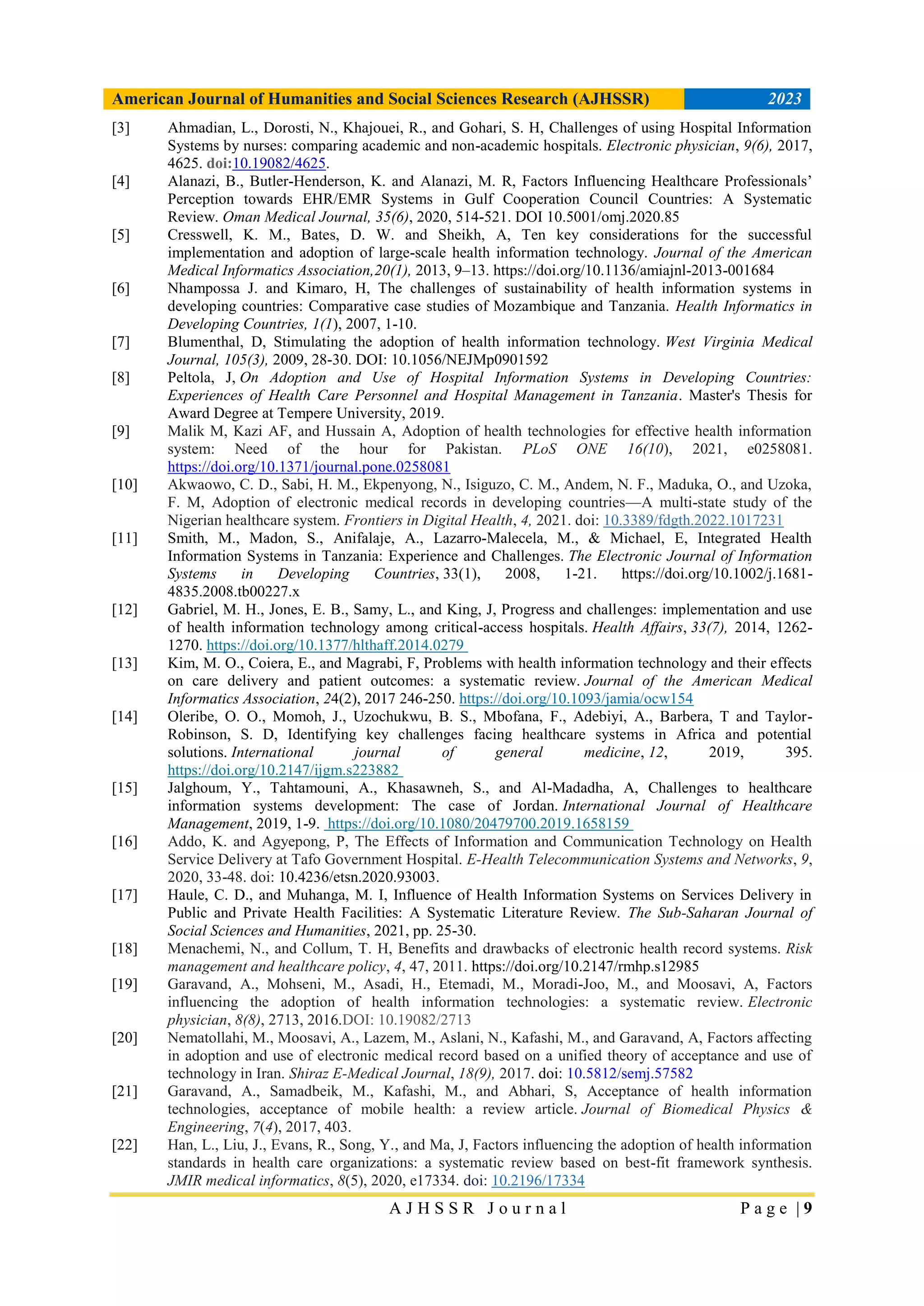 American Journal of Humanities and Social Sciences Research (AJHSSR) 2023

[3] Ahmadian, L., Dorosti, N., Khajouei, R., and Gohari, S. H, Challenges of using Hospital Information Systems by nurses: comparing academic and non-academic hospitals. Electronic physician, 9(6), 2017, 4625. doi:10.19082/4625.

[4] Alanazi, B., Butler-Henderson, K. and Alanazi, M. R, Factors Influencing Healthcare Professionals' Perception towards EHR/EMR Systems in Gulf Cooperation Council Countries: A Systematic Review. Oman Medical Journal, 35(6), 2020, 514-521. DOI 10.5001/omj.2020.85

[5] Cresswell, K. M., Bates, D. W. and Sheikh, A, Ten key considerations for the successful implementation and adoption of large-scale health information technology. Journal of the American Medical Informatics Association,20(1), 2013, 9–13. https://doi.org/10.1136/amiajnl-2013-001684

[6] Nhampossa J. and Kimaro, H, The challenges of sustainability of health information systems in developing countries: Comparative case studies of Mozambique and Tanzania. Health Informatics in Developing Countries, 1(1), 2007, 1-10.

[7] Blumenthal, D, Stimulating the adoption of health information technology. West Virginia Medical Journal, 105(3), 2009, 28-30. DOI: 10.1056/NEJMp0901592

[8] Peltola, J, On Adoption and Use of Hospital Information Systems in Developing Countries: Experiences of Health Care Personnel and Hospital Management in Tanzania. Master's Thesis for Award Degree at Tempere University, 2019.

[9] Malik M, Kazi AF, and Hussain A, Adoption of health technologies for effective health information system: Need of the hour for Pakistan. PLoS ONE 16(10), 2021, e0258081. https://doi.org/10.1371/journal.pone.0258081

[10] Akwaowo, C. D., Sabi, H. M., Ekpenyong, N., Isiguzo, C. M., Andem, N. F., Maduka, O., and Uzoka, F. M, Adoption of electronic medical records in developing countries—A multi-state study of the Nigerian healthcare system. Frontiers in Digital Health, 4, 2021. doi: 10.3389/fdgth.2022.1017231

[11] Smith, M., Madon, S., Anifalaje, A., Lazarro-Malecela, M., & Michael, E, Integrated Health Information Systems in Tanzania: Experience and Challenges. The Electronic Journal of Information Systems in Developing Countries, 33(1), 2008, 1-21. https://doi.org/10.1002/j.1681-4835.2008.tb00227.x

[12] Gabriel, M. H., Jones, E. B., Samy, L., and King, J, Progress and challenges: implementation and use of health information technology among critical-access hospitals. Health Affairs, 33(7), 2014, 1262-1270. https://doi.org/10.1377/hlthaff.2014.0279

[13] Kim, M. O., Coiera, E., and Magrabi, F, Problems with health information technology and their effects on care delivery and patient outcomes: a systematic review. Journal of the American Medical Informatics Association, 24(2), 2017 246-250. https://doi.org/10.1093/jamia/ocw154

[14] Oleribe, O. O., Momoh, J., Uzochukwu, B. S., Mbofana, F., Adebiyi, A., Barbera, T and Taylor-Robinson, S. D, Identifying key challenges facing healthcare systems in Africa and potential solutions. International journal of general medicine, 12, 2019, 395. https://doi.org/10.2147/ijgm.s223882

[15] Jalghoum, Y., Tahtamouni, A., Khasawneh, S., and Al-Madadha, A, Challenges to healthcare information systems development: The case of Jordan. International Journal of Healthcare Management, 2019, 1-9. https://doi.org/10.1080/20479700.2019.1658159

[16] Addo, K. and Agyepong, P, The Effects of Information and Communication Technology on Health Service Delivery at Tafo Government Hospital. E-Health Telecommunication Systems and Networks, 9, 2020, 33-48. doi: 10.4236/etsn.2020.93003.

[17] Haule, C. D., and Muhanga, M. I, Influence of Health Information Systems on Services Delivery in Public and Private Health Facilities: A Systematic Literature Review. The Sub-Saharan Journal of Social Sciences and Humanities, 2021, pp. 25-30.

[18] Menachemi, N., and Collum, T. H, Benefits and drawbacks of electronic health record systems. Risk management and healthcare policy, 4, 47, 2011. https://doi.org/10.2147/rmhp.s12985

[19] Garavand, A., Mohseni, M., Asadi, H., Etemadi, M., Moradi-Joo, M., and Moosavi, A, Factors influencing the adoption of health information technologies: a systematic review. Electronic physician, 8(8), 2713, 2016.DOI: 10.19082/2713

[20] Nematollahi, M., Moosavi, A., Lazem, M., Aslani, N., Kafashi, M., and Garavand, A, Factors affecting in adoption and use of electronic medical record based on a unified theory of acceptance and use of technology in Iran. Shiraz E-Medical Journal, 18(9), 2017. doi: 10.5812/semj.57582

[21] Garavand, A., Samadbeik, M., Kafashi, M., and Abhari, S, Acceptance of health information technologies, acceptance of mobile health: a review article. Journal of Biomedical Physics & Engineering, 7(4), 2017, 403.

[22] Han, L., Liu, J., Evans, R., Song, Y., and Ma, J, Factors influencing the adoption of health information standards in health care organizations: a systematic review based on best-fit framework synthesis. JMIR medical informatics, 8(5), 2020, e17334. doi: 10.2196/17334

AJHSSR Journal Page | 9